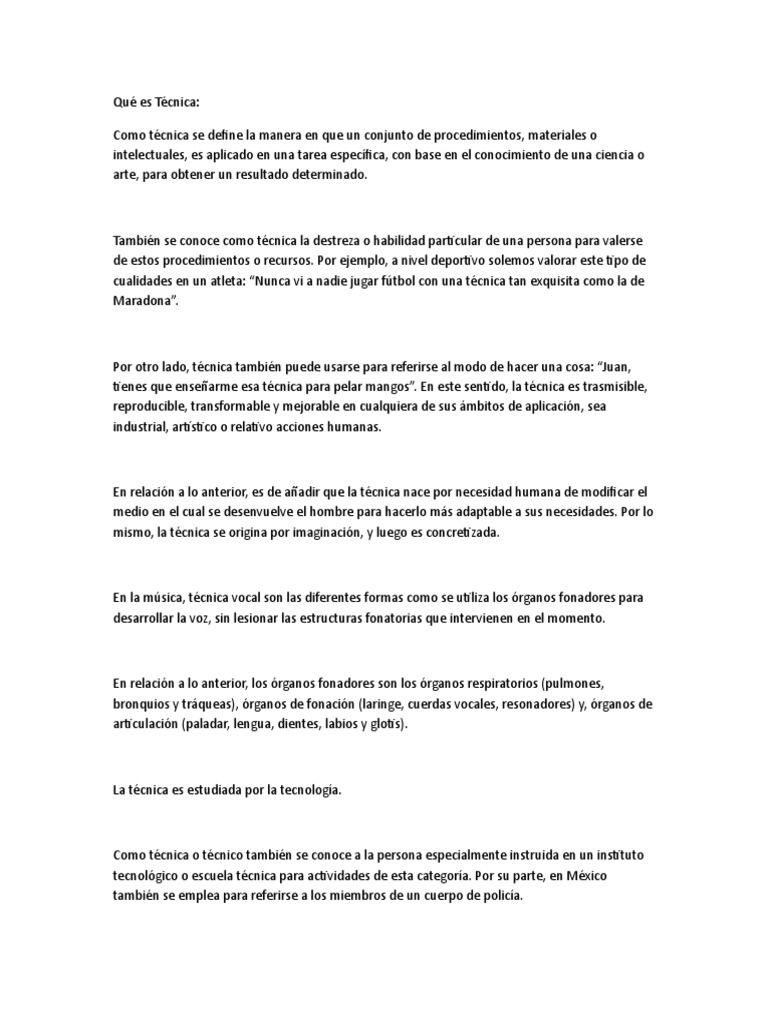 Qué es Técnica:

Como técnica se define la manera en que un conjunto de procedimientos, materiales o intelectuales, es aplicado en una tarea específica, con base en el conocimiento de una ciencia o arte, para obtener un resultado determinado.

También se conoce como técnica la destreza o habilidad particular de una persona para valerse de estos procedimientos o recursos. Por ejemplo, a nivel deportivo solemos valorar este tipo de cualidades en un atleta: “Nunca vi a nadie jugar fútbol con una técnica tan exquisita como la de Maradona”.

Por otro lado, técnica también puede usarse para referirse al modo de hacer una cosa: “Juan, tienes que enseñarme esa técnica para pelar mangos”. En este sentido, la técnica es trasmisible, reproducible, transformable y mejorable en cualquiera de sus ámbitos de aplicación, sea industrial, artístico o relativo acciones humanas.

En relación a lo anterior, es de añadir que la técnica nace por necesidad humana de modificar el medio en el cual se desenvuelve el hombre para hacerlo más adaptable a sus necesidades. Por lo mismo, la técnica se origina por imaginación, y luego es concretizada.

En la música, técnica vocal son las diferentes formas como se utiliza los órganos fonadores para desarrollar la voz, sin lesionar las estructuras fonatorias que intervienen en el momento.

En relación a lo anterior, los órganos fonadores son los órganos respiratorios (pulmones, bronquios y tráqueas), órganos de fonación (laringe, cuerdas vocales, resonadores) y, órganos de articulación (paladar, lengua, dientes, labios y glotis).

La técnica es estudiada por la tecnología.

Como técnica o técnico también se conoce a la persona especialmente instruida en un instituto tecnológico o escuela técnica para actividades de esta categoría. Por su parte, en México también se emplea para referirse a los miembros de un cuerpo de policía.